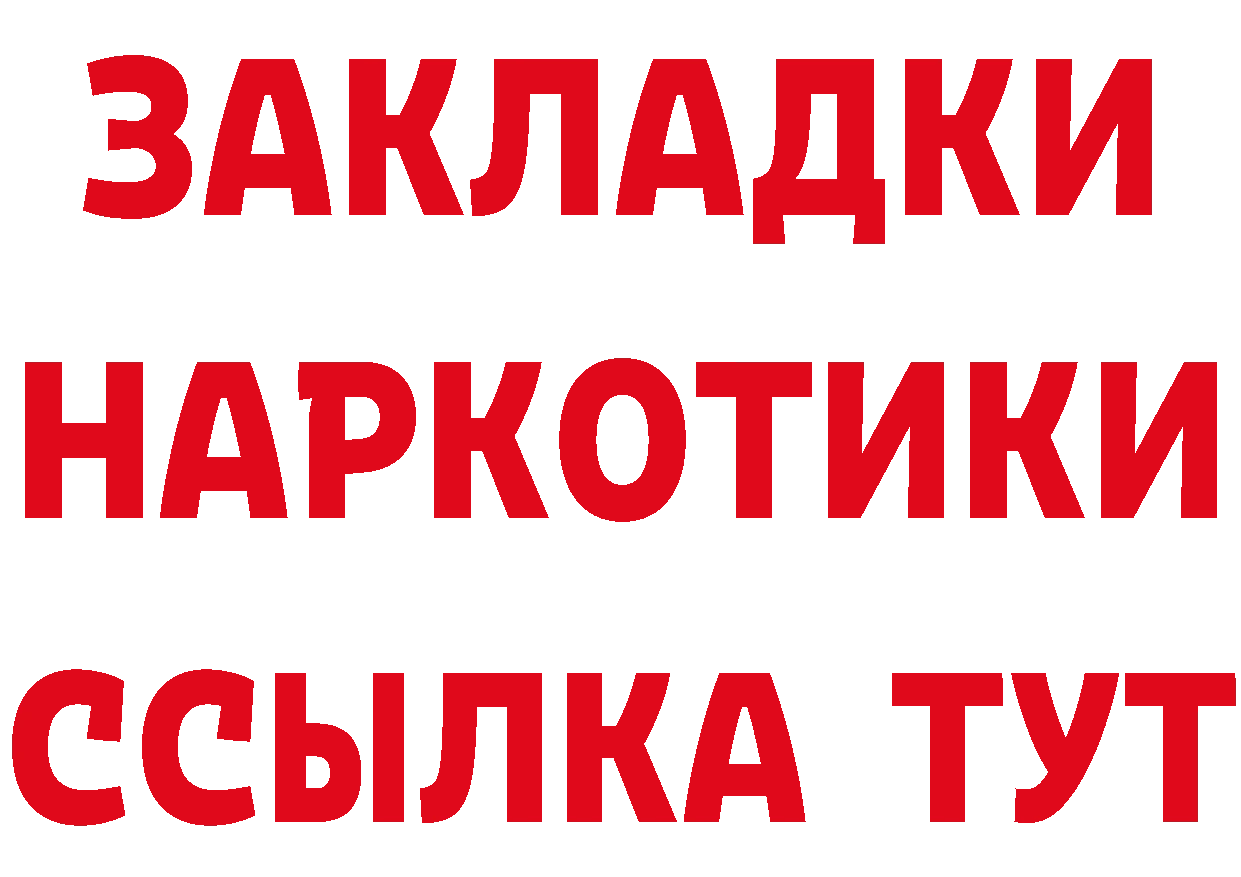 ЗАКЛАДКИ НАРКОТИКИ ССЫЛКА ТУТ